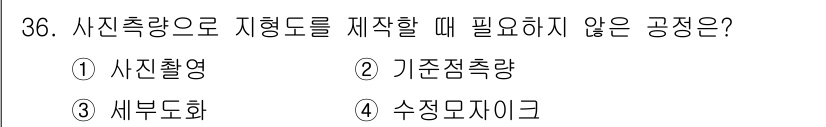 36. 사진측량으로 지형도를 제작할 때 필요하지 않은 공정은?

① 사진촬영
② 기준점측량
③ 세부도화
④ 수정모자이크